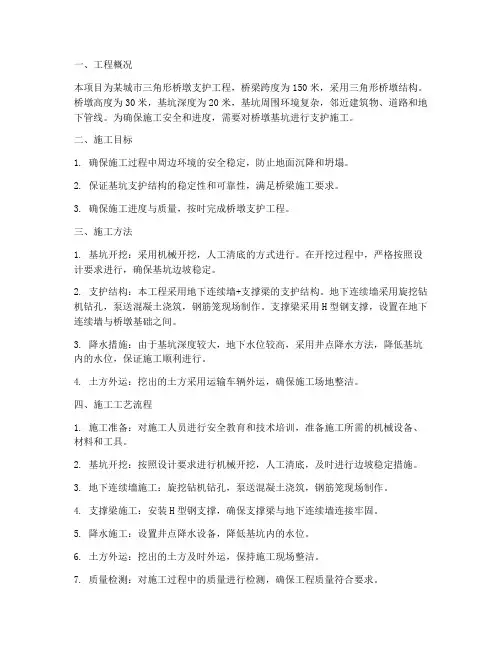 一、工程概况

本项目为某城市三角形桥墩支护工程，桥梁跨度为150米，采用三角形桥墩结构。桥墩高度为30米，基坑深度为20米，基坑周围环境复杂，邻近建筑物、道路和地下管线。为确保施工安全和进度，需要对桥墩基坑进行支护施工。

二、施工目标

1. 确保施工过程中周边环境的安全稳定，防止地面沉降和坍塌。

2. 保证基坑支护结构的稳定性和可靠性，满足桥梁施工要求。

3. 确保施工进度与质量，按时完成桥墩支护工程。

三、施工方法

1. 基坑开挖：采用机械开挖，人工清底的方式进行。在开挖过程中，严格按照设计要求进行，确保基坑边坡稳定。

2. 支护结构：本工程采用地下连续墙+支撑梁的支护结构。地下连续墙采用旋挖钻机钻孔，泵送混凝土浇筑，钢筋笼现场制作。支撑梁采用H型钢支撑，设置在地下连续墙与桥墩基础之间。

3. 降水措施：由于基坑深度较大，地下水位较高，采用井点降水方法，降低基坑内的水位，保证施工顺利进行。

4. 土方外运：挖出的土方采用运输车辆外运，确保施工场地整洁。

四、施工工艺流程

1. 施工准备：对施工人员进行安全教育和技术培训，准备施工所需的机械设备、材料和工具。

2. 基坑开挖：按照设计要求进行机械开挖，人工清底，及时进行边坡稳定措施。

3. 地下连续墙施工：旋挖钻机钻孔，泵送混凝土浇筑，钢筋笼现场制作。

4. 支撑梁施工：安装H型钢支撑，确保支撑梁与地下连续墙连接牢固。

5. 降水施工：设置井点降水设备，降低基坑内的水位。

6. 土方外运：挖出的土方及时外运，保持施工现场整洁。

7. 质量检测：对施工过程中的质量进行检测，确保工程质量符合要求。